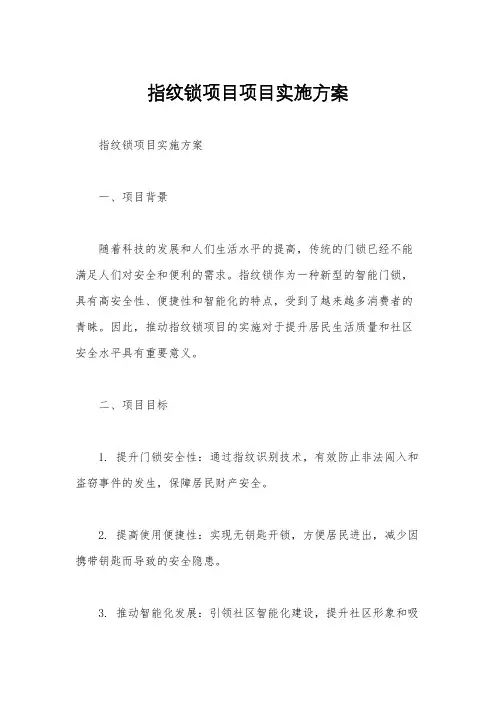 指纹锁项目项目实施方案

指纹锁项目实施方案

一、项目背景

随着科技的发展和人们生活水平的提高，传统的门锁已经不能满足人们对安全和便利的需求。指纹锁作为一种新型的智能门锁，具有高安全性、便捷性和智能化的特点，受到了越来越多消费者的青睐。因此，推动指纹锁项目的实施对于提升居民生活质量和社区安全水平具有重要意义。

二、项目目标

1. 提升门锁安全性：通过指纹识别技术，有效防止非法闯入和盗窃事件的发生，保障居民财产安全。

2. 提高使用便捷性：实现无钥匙开锁，方便居民进出，减少因携带钥匙而导致的安全隐患。

3. 推动智能化发展：引领社区智能化建设，提升社区形象和吸